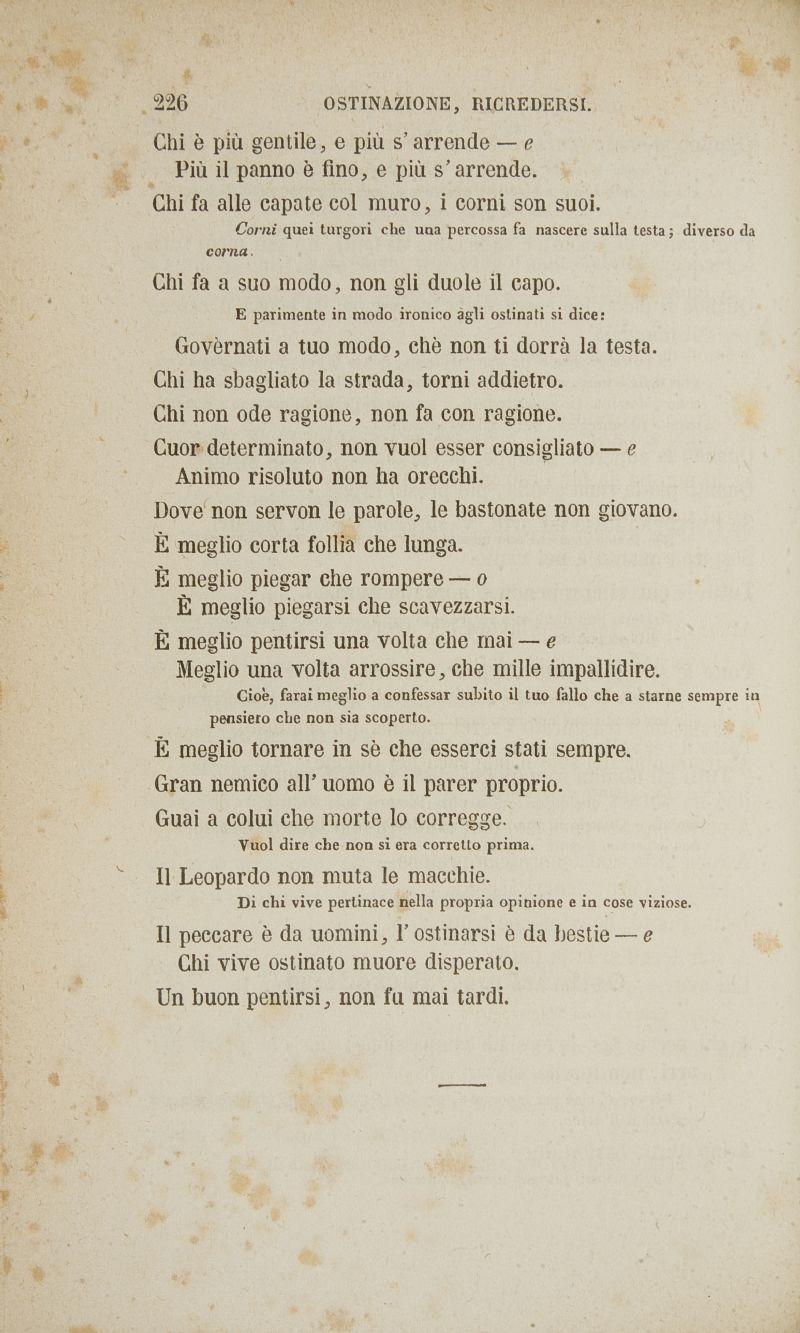 226 OSTINAZIONE, RICREDERSI.

Chi è più gentile, e più s'arrende — e
Più il panno è fino, e più s'arrende.

Chi fa alle capate col muro, i corni son suoi.

Corni quei turgori che una percossa fa nascere sulla testa; diverso da corna.

Chi fa a suo modo, non gli duole il capo.

E parimente in modo ironico agli ostinati si dice:

Govèrnati a tuo modo, chè non ti dorrà la testa.

Chi ha sbagliato la strada, torni addietro.

Chi non ode ragione, non fa con ragione.

Cuor determinato, non vuol esser consigliato — e
Animo risoluto non ha orecchi.

Dove non servon le parole, le bastonate non giovano.

È meglio corta follia che lunga.

È meglio piegar che rompere — o
È meglio piegarsi che scavezzarsi.

È meglio pentirsi una volta che mai — e
Meglio una volta arrossire, che mille impallidire.

Cioè, farai meglio a confessar subito il tuo fallo che a starne sempre in pensiero che non sia scoperto.

È meglio tornare in sè che esserci stati sempre.

Gran nemico all'uomo è il parer proprio.

Guai a colui che morte lo corregge.

Vuol dire che non si era corretto prima.

Il Leopardo non muta le macchie.

Di chi vive pertinace nella propria opinione e in cose viziose.

Il peccare è da uomini, l'ostinarsi è da bestie — e
Chi vive ostinato muore disperato.

Un buon pentirsi, non fu mai tardi.